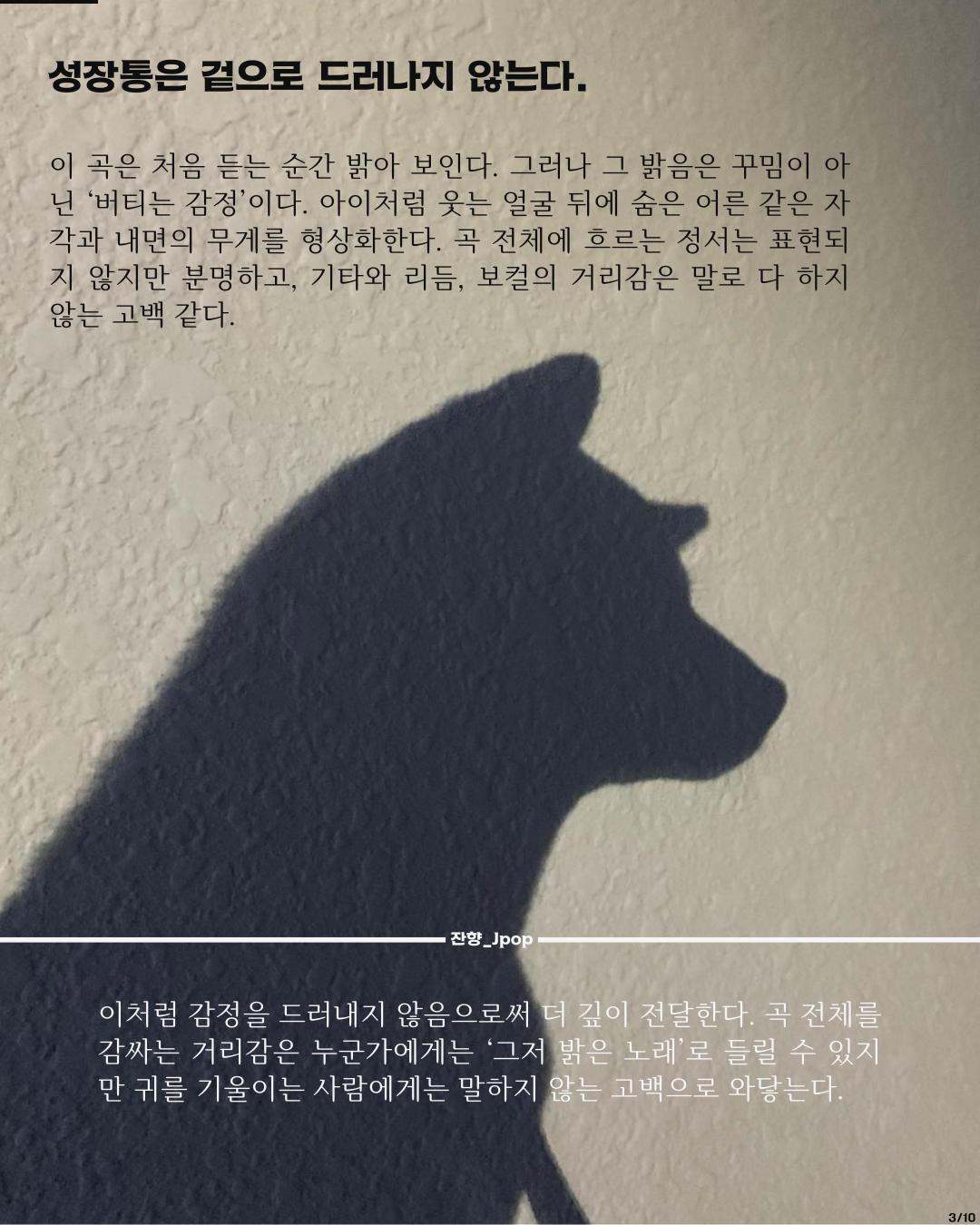 성장통은 겉으로 드러나지 않는다.

이 곡은 처음 듣는 순간 밝아 보인다. 그러나 그 밝음은 꾸밈이 아닌 '버티는 감정'이다. 아이처럼 웃는 얼굴 뒤에 숨은 어른 같은 자각과 내면의 무게를 형상화한다. 곡 전체에 흐르는 정서는 표현되지 않지만 분명하고, 기타와 리듬, 보컬의 거리감은 말로 다 하지 않는 고백 같다.

잔향_Jpop

이처럼 감정을 드러내지 않음으로써 더 깊이 전달한다. 곡 전체를 감싸는 거리감은 누군가에게는 '그저 밝은 노래'로 들릴 수 있지만 귀를 기울이는 사람에게는 말하지 않는 고백으로 와닿는다.

3/10